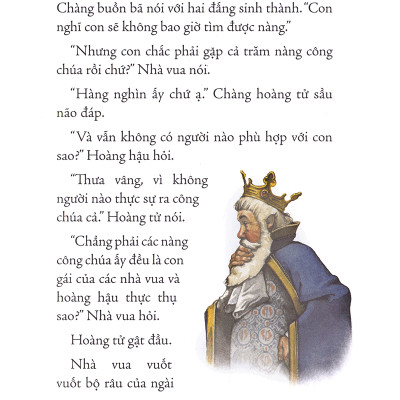 Chàng buồn bã nói với hai đấng sinh thành. "Con nghĩ con sẽ không bao giờ tìm được nàng."

"Nhưng con chắc phải gặp cả trăm nàng công chúa rồi chứ?" Nhà vua nói.

"Hàng nghìn ấy chứ ạ." Chàng hoàng tử sầu não đáp.

"Và vẫn không có người nào phù hợp với con sao?" Hoàng hậu hỏi.

"Thưa vâng, vì không người nào thực sự ra công chúa cả." Hoàng tử nói.

"Chẳng phải các nàng công chúa ấy đều là con gái của các nhà vua và hoàng hậu thực thụ sao?" Nhà vua hỏi.

Hoàng tử gật đầu.

Nhà vua vuốt vuốt bộ râu của ngài